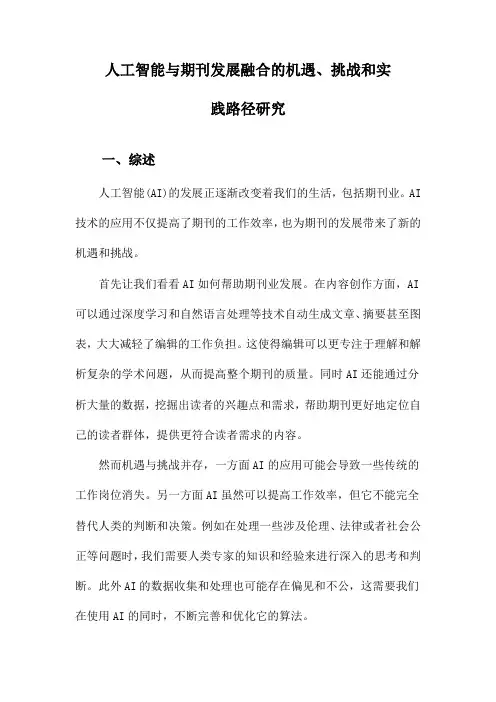 人工智能与期刊发展融合的机遇、挑战和实践路径研究

一、综述

人工智能(AI)的发展正逐渐改变着我们的生活，包括期刊业。AI技术的应用不仅提高了期刊的工作效率，也为期刊的发展带来了新的机遇和挑战。

首先让我们看看AI如何帮助期刊业发展。在内容创作方面，AI可以通过深度学习和自然语言处理等技术自动生成文章、摘要甚至图表，大大减轻了编辑的工作负担。这使得编辑可以更专注于理解和解析复杂的学术问题，从而提高整个期刊的质量。同时AI还能通过分析大量的数据，挖掘出读者的兴趣点和需求，帮助期刊更好地定位自己的读者群体，提供更符合读者需求的内容。

然而机遇与挑战并存，一方面AI的应用可能会导致一些传统的工作岗位消失。另一方面AI虽然可以提高工作效率，但它不能完全替代人类的判断和决策。例如在处理一些涉及伦理、法律或者社会公正等问题时，我们需要人类专家的知识和经验来进行深入的思考和判断。此外AI的数据收集和处理也可能存在偏见和不公，这需要我们在使用AI的同时，不断完善和优化它的算法。